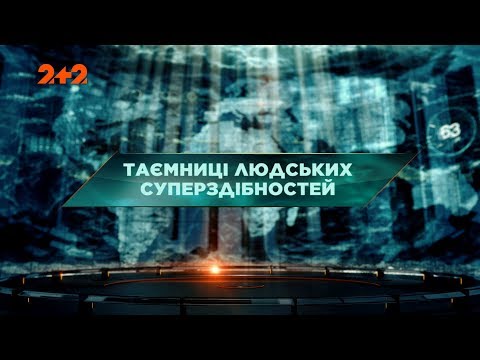 2+2

63

ТАЄМНИЦІ ЛЮДСЬКИХ СУПЕРЗДІБНОСТЕЙ